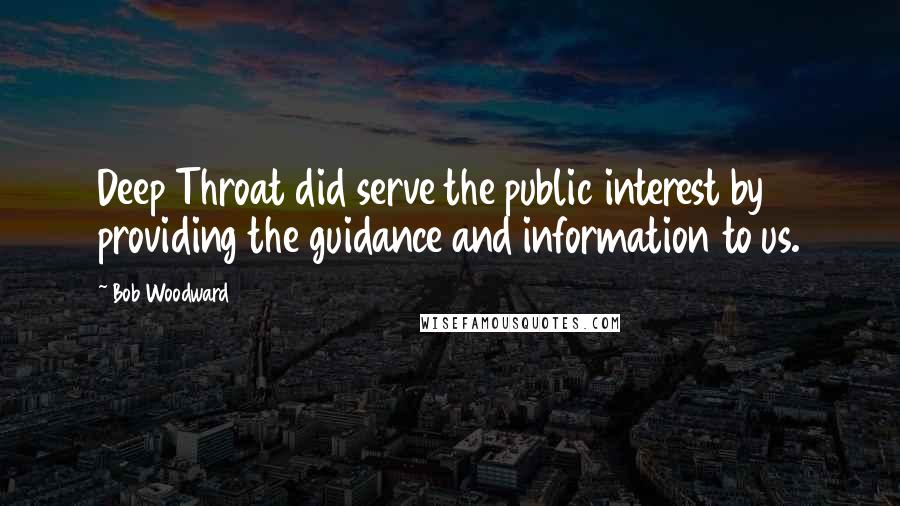 Deep Throat did serve the public interest by providing the guidance and information to us.

~ Bob Woodward

WISEFAMOUSQUOTES.COM